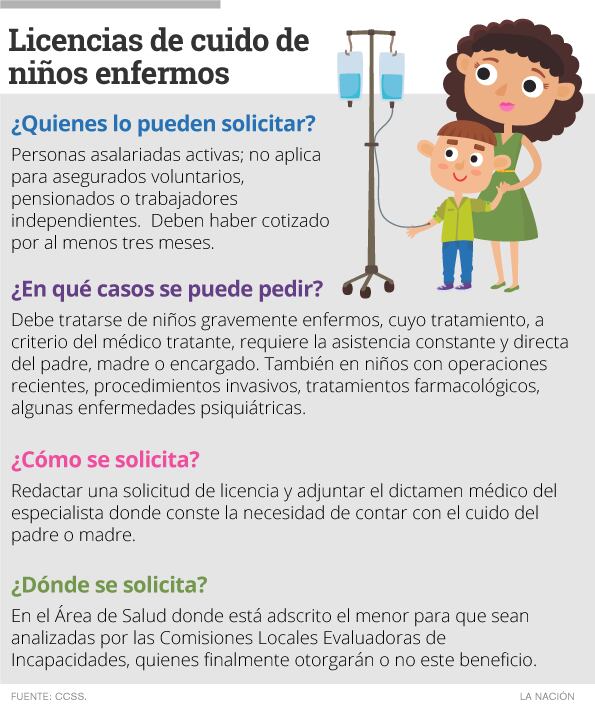 Licencias de cuido de niños enfermos

¿Quienes lo pueden solicitar?

Personas asalariadas activas; no aplica para asegurados voluntarios, pensionados o trabajadores independientes. Deben haber cotizado por al menos tres meses.

¿En qué casos se puede pedir?

Debe tratarse de niños gravemente enfermos, cuyo tratamiento, a criterio del médico tratante, requiere la asistencia constante y directa del padre, madre o encargado. También en niños con operaciones recientes, procedimientos invasivos, tratamientos farmacológicos, algunas enfermedades psiquiátricas.

¿Cómo se solicita?

Redactar una solicitud de licencia y adjuntar el dictamen médico del especialista donde conste la necesidad de contar con el cuido del padre o madre.

¿Dónde se solicita?

En el Área de Salud donde está adscrito el menor para que sean analizadas por las Comisiones Locales Evaluadoras de Incapacidades, quienes finalmente otorgarán o no este beneficio.

FUENTE: CCSS.

LA NACIÓN